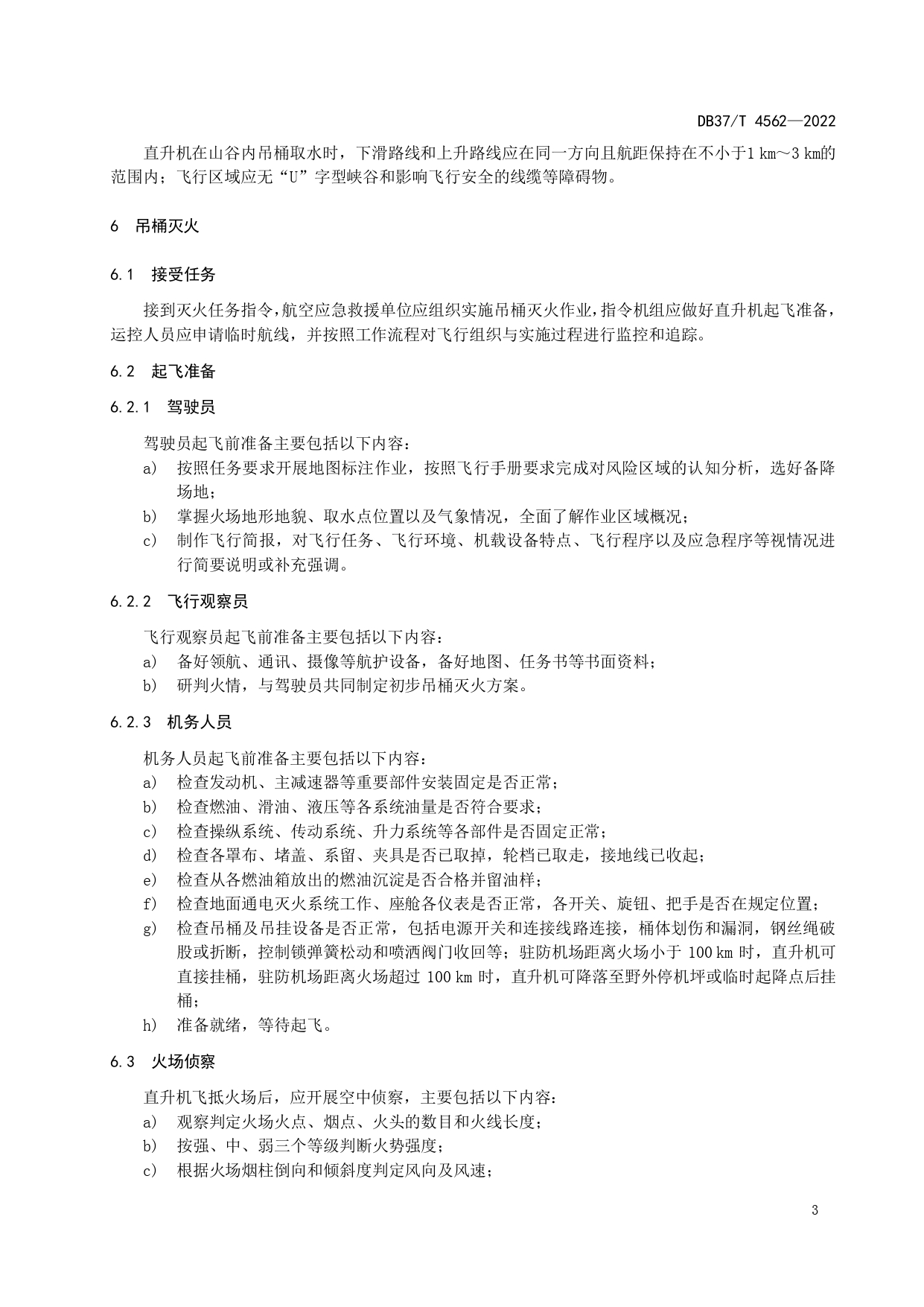 DB37/T 4562—2022

直升机在山谷内吊桶取水时，下滑路线和上升路线应在同一方向且航距保持在不小于1 km～3 km的范围内；飞行区域应无“U”字型峡谷和影响飞行安全的线缆等障碍物。

6 吊桶灭火

6.1 接受任务

接到灭火任务指令，航空应急救援单位应组织实施吊桶灭火作业，指令机组应做好直升机起飞准备，运控人员应申请临时航线，并按照工作流程对飞行组织与实施过程进行监控和追踪。

6.2 起飞准备

6.2.1 驾驶员

驾驶员起飞前准备主要包括以下内容：

a) 按照任务要求开展地图标注作业，按照飞行手册要求完成对风险区域的认知分析，选好备降场地；

b) 掌握火场地形地貌、取水点位置以及气象情况，全面了解作业区域概况；

c) 制作飞行简报，对飞行任务、飞行环境、机载设备特点、飞行程序以及应急程序等视情况进行简要说明或补充强调。

6.2.2 飞行观察员

飞行观察员起飞前准备主要包括以下内容：

a) 备好领航、通讯、摄像等航护设备，备好地图、任务书等书面资料；

b) 研判火情，与驾驶员共同制定初步吊桶灭火方案。

6.2.3 机务人员

机务人员起飞前准备主要包括以下内容：

a) 检查发动机、主减速器等重要部件安装固定是否正常；

b) 检查燃油、滑油、液压等各系统油量是否符合要求；

c) 检查操纵系统、传动系统、升力系统等各部件是否固定正常；

d) 检查各罩布、堵盖、系留、夹具是否已取掉，轮档已取走，接地线已收起；

e) 检查从各燃油箱放出的燃油沉淀是否合格并留油样；

f) 检查地面通电灭火系统工作、座舱各仪表是否正常，各开关、旋钮、把手是否在规定位置；

g) 检查吊桶及吊挂设备是否正常，包括电源开关和连接线路连接，桶体划伤和漏洞，钢丝绳破股或折断，控制锁弹簧松动和喷洒阀门收回等；驻防机场距离火场小于 100 km 时，直升机可直接挂桶，驻防机场距离火场超过 100 km 时，直升机可降落至野外停机坪或临时起降点后挂桶；

h) 准备就绪，等待起飞。

6.3 火场侦察

直升机飞抵火场后，应开展空中侦察，主要包括以下内容：

a) 观察判定火场火点、烟点、火头的数目和火线长度；

b) 按强、中、弱三个等级判断火势强度；

c) 根据火场烟柱倒向和倾斜度判定风向及风速；

3